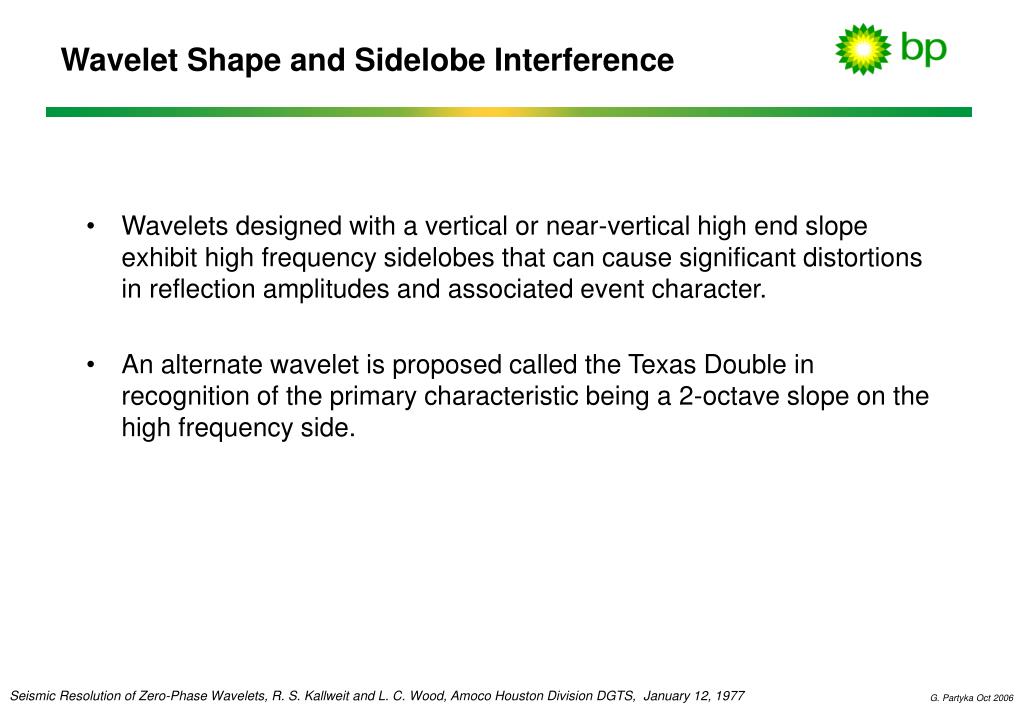 Wavelet Shape and Sidelobe Interference

bp

• Wavelets designed with a vertical or near-vertical high end slope exhibit high frequency sidelobes that can cause significant distortions in reflection amplitudes and associated event character.

• An alternate wavelet is proposed called the Texas Double in recognition of the primary characteristic being a 2-octave slope on the high frequency side.

Seismic Resolution of Zero-Phase Wavelets, R. S. Kallweit and L. C. Wood, Amoco Houston Division DGTS, January 12, 1977

G. Partyka Oct 2006